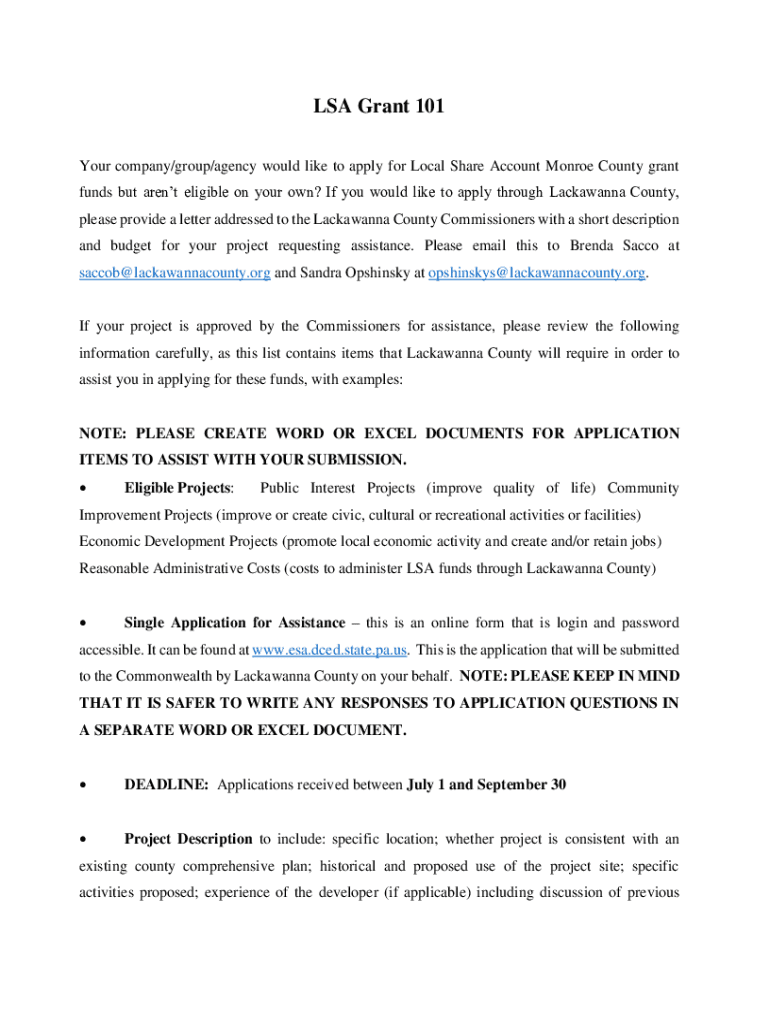 LSA Grant 101

Your company/group/agency would like to apply for Local Share Account Monroe County grant funds but aren't eligible on your own? If you would like to apply through Lackawanna County, please provide a letter addressed to the Lackawanna County Commissioners with a short description and budget for your project requesting assistance. Please email this to Brenda Sacco at saccob@lackawannacounty.org and Sandra Opshinsky at opshinskys@lackawannacounty.org.

If your project is approved by the Commissioners for assistance, please review the following information carefully, as this list contains items that Lackawanna County will require in order to assist you in applying for these funds, with examples:

NOTE: PLEASE CREATE WORD OR EXCEL DOCUMENTS FOR APPLICATION ITEMS TO ASSIST WITH YOUR SUBMISSION.

• Eligible Projects: Public Interest Projects (improve quality of life) Community Improvement Projects (improve or create civic, cultural or recreational activities or facilities) Economic Development Projects (promote local economic activity and create and/or retain jobs) Reasonable Administrative Costs (costs to administer LSA funds through Lackawanna County)

• Single Application for Assistance – this is an online form that is login and password accessible. It can be found at www.esa.dced.state.pa.us. This is the application that will be submitted to the Commonwealth by Lackawanna County on your behalf. NOTE: PLEASE KEEP IN MIND THAT IT IS SAFER TO WRITE ANY RESPONSES TO APPLICATION QUESTIONS IN A SEPARATE WORD OR EXCEL DOCUMENT.

• DEADLINE: Applications received between July 1 and September 30

• Project Description to include: specific location; whether project is consistent with an existing county comprehensive plan; historical and proposed use of the project site; specific activities proposed; experience of the developer (if applicable) including discussion of previous